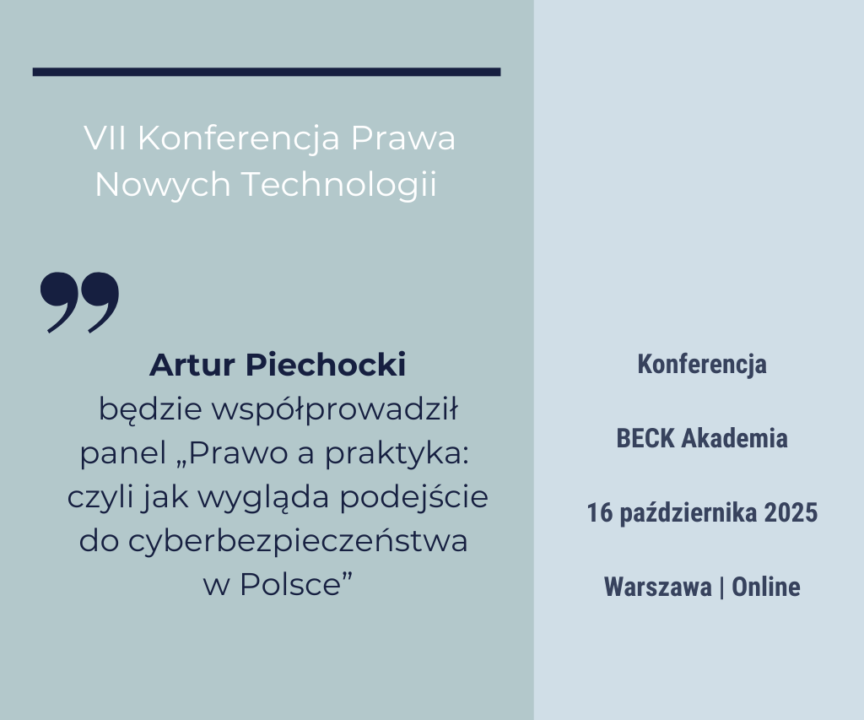 VII Konferencja Prawa Nowych Technologii

Artur Piechocki
będzie współprowadził panel „Prawo a praktyka: czyli jak wygląda podejście do cyberbezpieczeństwa w Polsce"

Konferencja

BECK Akademia

16 października 2025

Warszawa | Online